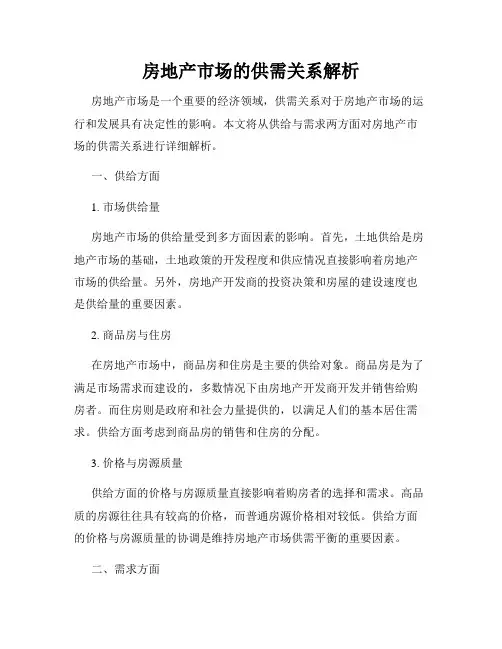 房地产市场的供需关系解析

房地产市场是一个重要的经济领域，供需关系对于房地产市场的运行和发展具有决定性的影响。本文将从供给与需求两方面对房地产市场的供需关系进行详细解析。

一、供给方面

1. 市场供给量

房地产市场的供给量受到多方面因素的影响。首先，土地供给是房地产市场的基础，土地政策的开发程度和供应情况直接影响着房地产市场的供给量。另外，房地产开发商的投资决策和房屋的建设速度也是供给量的重要因素。

2. 商品房与住房

在房地产市场中，商品房和住房是主要的供给对象。商品房是为了满足市场需求而建设的，多数情况下由房地产开发商开发并销售给购房者。而住房则是政府和社会力量提供的，以满足人们的基本居住需求。供给方面考虑到商品房的销售和住房的分配。

3. 价格与房源质量

供给方面的价格与房源质量直接影响着购房者的选择和需求。高品质的房源往往具有较高的价格，而普通房源价格相对较低。供给方面的价格与房源质量的协调是维持房地产市场供需平衡的重要因素。

二、需求方面